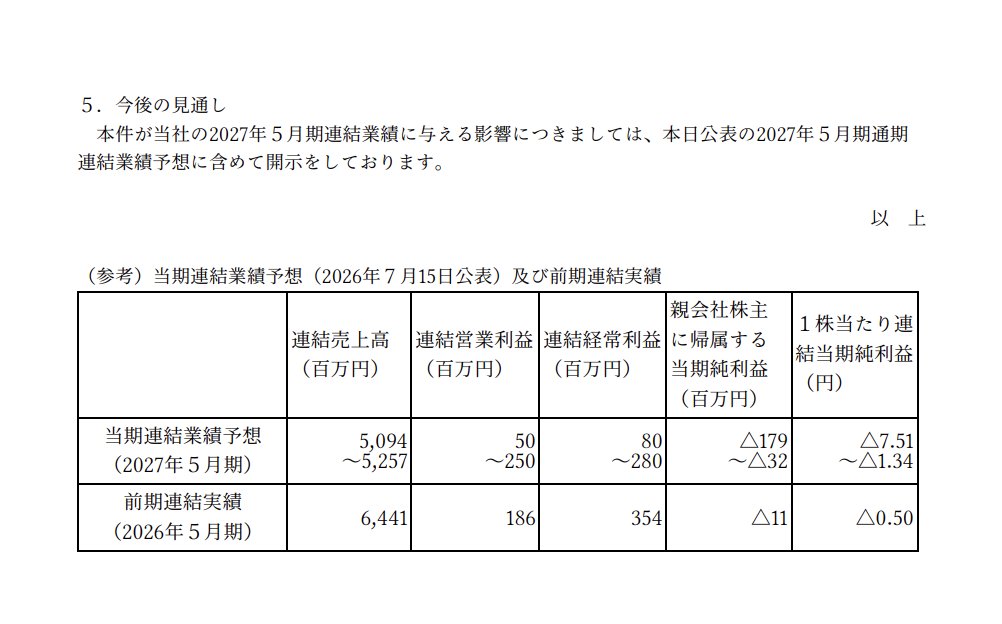 ５．今後の見通し
本件が当社の2027年５月期連結業績に与える影響につきましては、本日公表の2027年５月期通期連結業績予想に含めて開示をしております。

以　上

（参考）当期連結業績予想（2026年７月15日公表）及び前期連結実績

| | 連結売上高（百万円） | 連結営業利益（百万円） | 連結経常利益（百万円） | 親会社株主に帰属する当期純利益（百万円） | １株当たり連結当期純利益（円） |
|---|---|---|---|---|---|
| 当期連結業績予想（2027年５月期） | 5,094 ～5,257 | 50 ～250 | 80 ～280 | △179 ～△32 | △7.51 ～△1.34 |
| 前期連結実績（2026年５月期） | 6,441 | 186 | 354 | △11 | △0.50 |